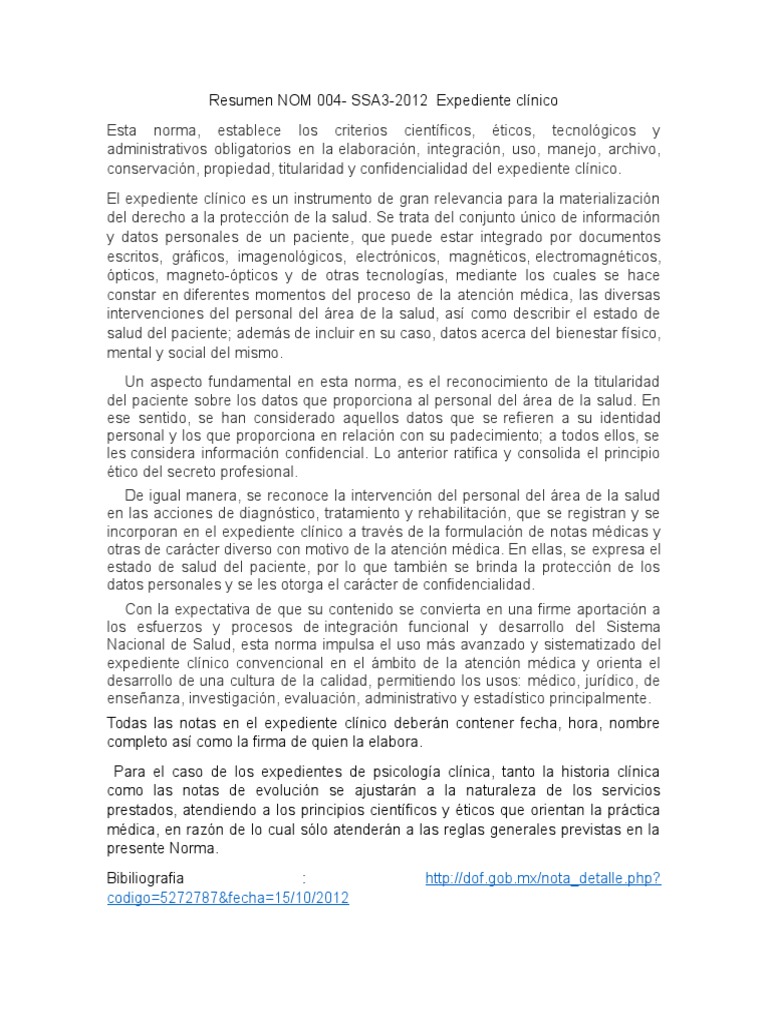 Resumen NOM 004- SSA3-2012 Expediente clínico

Esta norma, establece los criterios científicos, éticos, tecnológicos y administrativos obligatorios en la elaboración, integración, uso, manejo, archivo, conservación, propiedad, titularidad y confidencialidad del expediente clínico.

El expediente clínico es un instrumento de gran relevancia para la materialización del derecho a la protección de la salud. Se trata del conjunto único de información y datos personales de un paciente, que puede estar integrado por documentos escritos, gráficos, imagenológicos, electrónicos, magnéticos, electromagnéticos, ópticos, magneto-ópticos y de otras tecnologías, mediante los cuales se hace constar en diferentes momentos del proceso de la atención médica, las diversas intervenciones del personal del área de la salud, así como describir el estado de salud del paciente; además de incluir en su caso, datos acerca del bienestar físico, mental y social del mismo.

Un aspecto fundamental en esta norma, es el reconocimiento de la titularidad del paciente sobre los datos que proporciona al personal del área de la salud. En ese sentido, se han considerado aquellos datos que se refieren a su identidad personal y los que proporciona en relación con su padecimiento; a todos ellos, se les considera información confidencial. Lo anterior ratifica y consolida el principio ético del secreto profesional.

De igual manera, se reconoce la intervención del personal del área de la salud en las acciones de diagnóstico, tratamiento y rehabilitación, que se registran y se incorporan en el expediente clínico a través de la formulación de notas médicas y otras de carácter diverso con motivo de la atención médica. En ellas, se expresa el estado de salud del paciente, por lo que también se brinda la protección de los datos personales y se les otorga el carácter de confidencialidad.

Con la expectativa de que su contenido se convierta en una firme aportación a los esfuerzos y procesos de integración funcional y desarrollo del Sistema Nacional de Salud, esta norma impulsa el uso más avanzado y sistematizado del expediente clínico convencional en el ámbito de la atención médica y orienta el desarrollo de una cultura de la calidad, permitiendo los usos: médico, jurídico, de enseñanza, investigación, evaluación, administrativo y estadístico principalmente.

Todas las notas en el expediente clínico deberán contener fecha, hora, nombre completo así como la firma de quien la elabora.

Para el caso de los expedientes de psicología clínica, tanto la historia clínica como las notas de evolución se ajustarán a la naturaleza de los servicios prestados, atendiendo a los principios científicos y éticos que orientan la práctica médica, en razón de lo cual sólo atenderán a las reglas generales previstas en la presente Norma.

Bibiliografia : http://dof.gob.mx/nota_detalle.php?codigo=5272787&fecha=15/10/2012